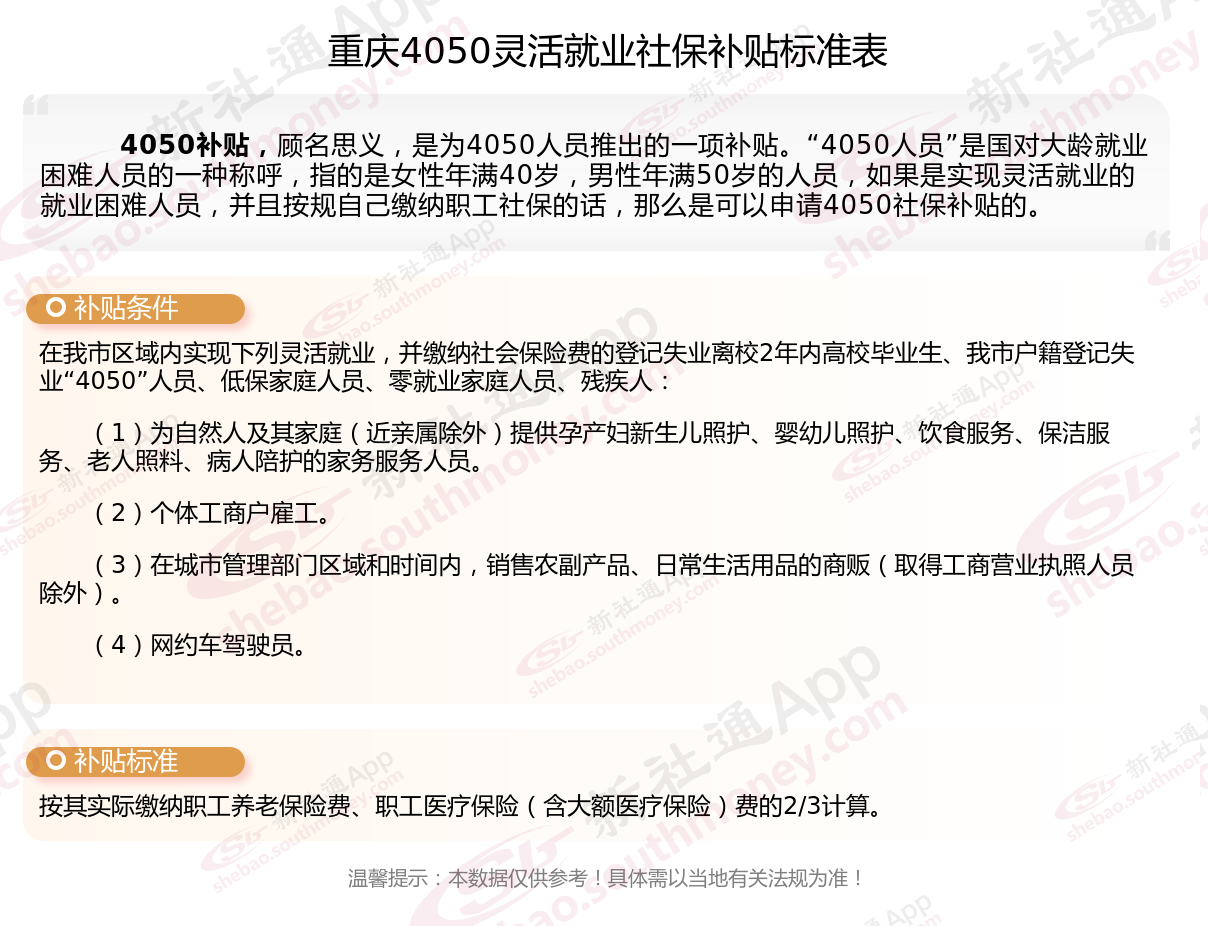 重庆4050灵活就业社保补贴标准表

4050补贴，顾名思义，是为4050人员推出的一项补贴。“4050人员”是国对大龄就业困难人员的一种称呼，指的是女性年满40岁，男性年满50岁的人员，如果是实现灵活就业的就业困难人员，并且按规自己缴纳职工社保的话，那么是可以申请4050社保补贴的。

补贴条件

在我市区域内实现下列灵活就业，并缴纳社会保险费的登记失业离校2年内高校毕业生、我市户籍登记失业“4050”人员、低保家庭人员、零就业家庭人员、残疾人：

（1）为自然人及其家庭（近亲属除外）提供孕产妇新生儿照护、婴幼儿照护、饮食服务、保洁服务、老人照料、病人陪护的家务服务人员。

（2）个体工商户雇工。

（3）在城市管理部门区域和时间内，销售农副产品、日常生活用品的商贩（取得工商营业执照人员除外）。

（4）网约车驾驶员。

补贴标准

按其实际缴纳职工养老保险费、职工医疗保险（含大额医疗保险）费的2/3计算。

温馨提示：本数据仅供参考！具体需以当地有关法规为准！

新社通App shebao.southmoney.com